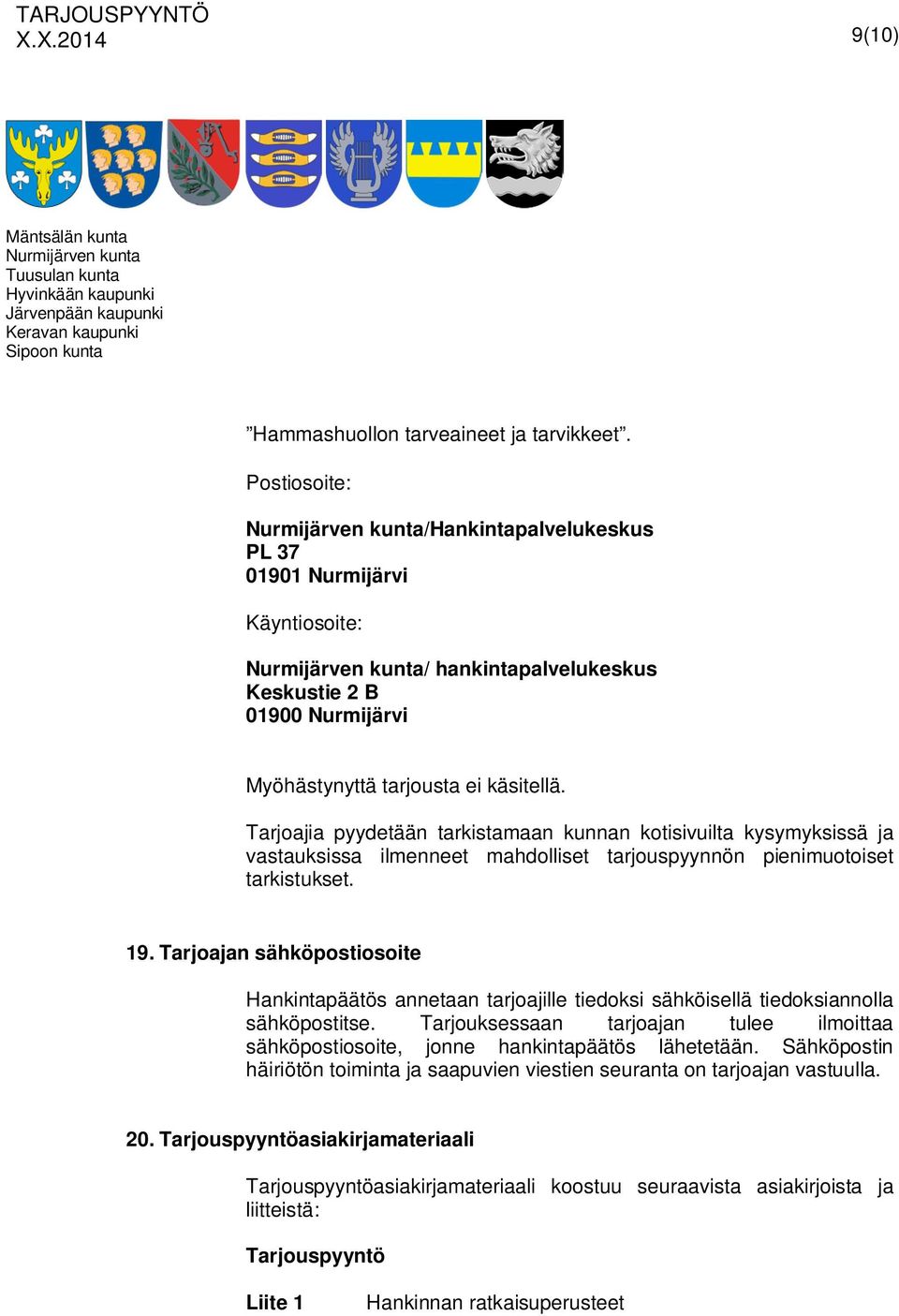 TARJOUSPYYNTÖ
X.X.2014

9(10)

Mäntsälän kunta
Nurmijärven kunta
Tuusulan kunta
Hyvinkään kaupunki
Järvenpään kaupunki
Keravan kaupunki
Sipoon kunta

”Hammashuollon tarveaineet ja tarvikkeet”.

Postiosoite:

Nurmijärven kunta/Hankintapalvelukeskus
PL 37
01901 Nurmijärvi

Käyntiosoite:

Nurmijärven kunta/ hankintapalvelukeskus
Keskustie 2 B
01900 Nurmijärvi

Myöhästynyttä tarjousta ei käsitellä.

Tarjoajia pyydetään tarkistamaan kunnan kotisivuilta kysymyksissä ja vastauksissa ilmenneet mahdolliset tarjouspyynnön pienimuotoiset tarkistukset.

19. Tarjoajan sähköpostiosoite

Hankintapäätös annetaan tarjoajille tiedoksi sähköisellä tiedoksiannolla sähköpostitse. Tarjouksessaan tarjoajan tulee ilmoittaa sähköpostiosoite, jonne hankintapäätös lähetetään. Sähköpostin häiriötön toiminta ja saapuvien viestien seuranta on tarjoajan vastuulla.

20. Tarjouspyyntöasiakirjamateriaali

Tarjouspyyntöasiakirjamateriaali koostuu seuraavista asiakirjoista ja liitteistä:

Tarjouspyyntö

Liite 1 Hankinnan ratkaisuperusteet